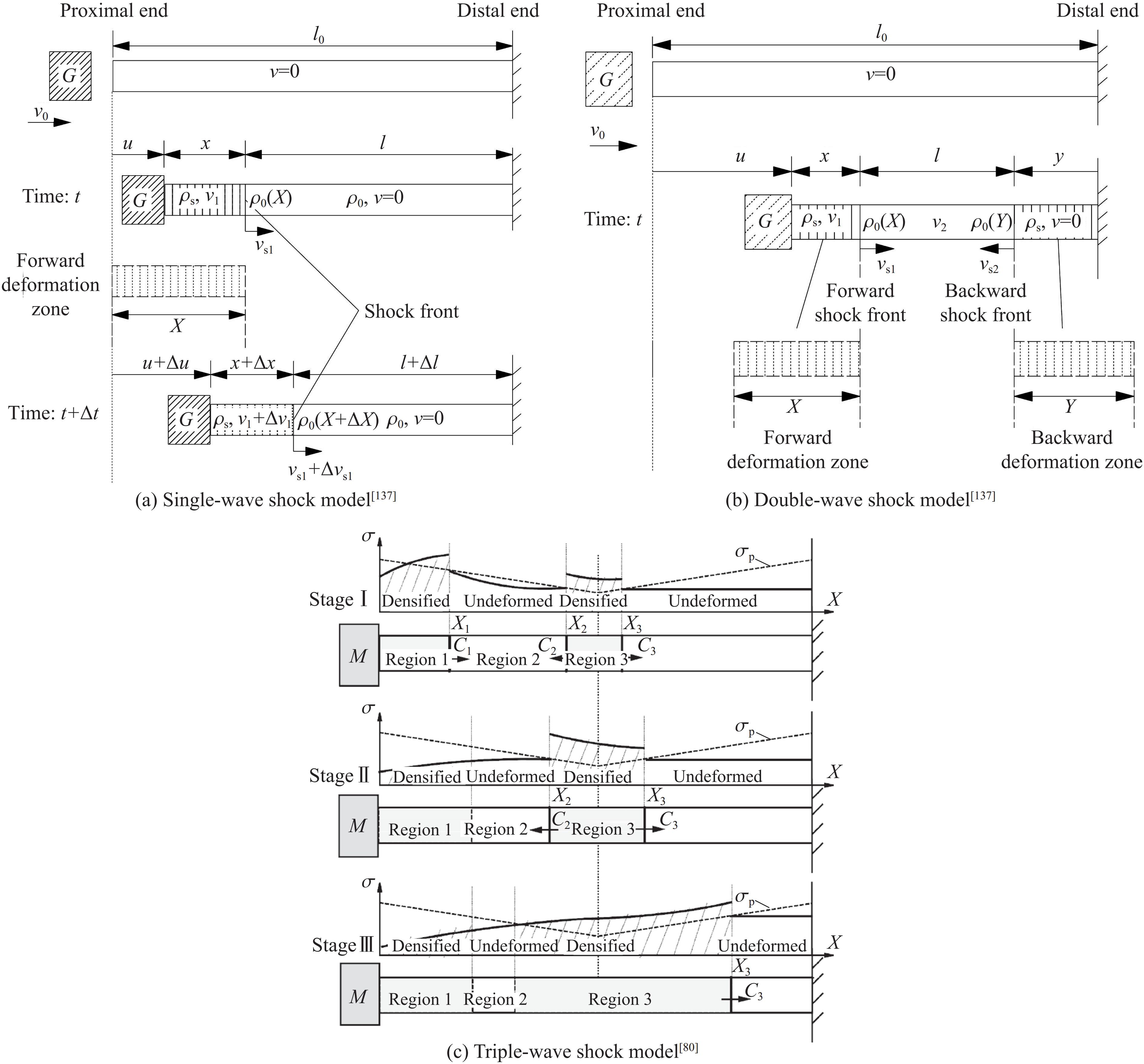 Proximal end

Distal end

$l_0$

$G$

$v=0$

$v_0$

$u$ $x$ $l$

Time: $t$

$G$ $\rho_s$, $v_1$ $\rho_0(X)$ $\rho_0$, $v=0$

$v_{s1}$

Forward deformation zone

$X$

Shock front

$u+\Delta u$ $x+\Delta x$ $l+\Delta l$

Time: $t+\Delta t$

$G$ $\rho_s$, $v_1+\Delta v_1$ $\rho_0(X+\Delta X)$ $\rho_0$, $v=0$

$v_{s1}+\Delta v_{s1}$

(a) Single-wave shock model$^{[137]}$

Proximal end

Distal end

$l_0$

$G$

$v=0$

$v_0$

$u$ $x$ $l$ $y$

Time: $t$

$G$ $\rho_s$, $v_1$ $\rho_0(X)$ $v_2$ $\rho_0(Y)$ $\rho_s$, $v=0$

$v_{s1}$ $v_{s2}$

Forward shock front

Backward shock front

$X$

$Y$

Forward deformation zone

Backward deformation zone

(b) Double-wave shock model$^{[137]}$

$\sigma$

$\sigma_p$

Stage Ⅰ Densified Undeformed Densified Undeformed $X$

$X_1$ $X_2$ $X_3$

$M$ Region 1 $C_1$ Region 2 $C_2$ Region 3 $C_3$

$\sigma$

$\sigma_p$

Stage Ⅱ Densified Undeformed Densified Undeformed $X$

$X_2$ $X_3$

$M$ Region 1 Region 2 $C_2$ Region 3 $C_3$

$\sigma$

$\sigma_p$

Stage Ⅲ Densified Undeformed Densified Undeformed $X$

$X_3$

$M$ Region 1 Region 2 Region 3 $C_3$

(c) Triple-wave shock model$^{[80]}$